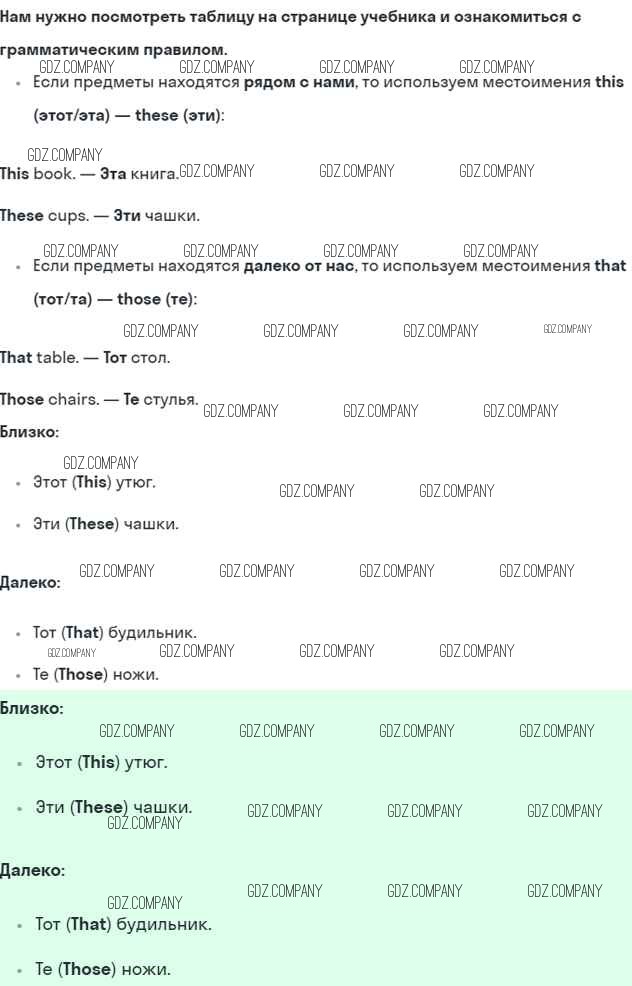 Нам нужно посмотреть таблицу на странице учебника и ознакомиться с грамматическим правилом.

• Если предметы находятся рядом с нами, то используем местоимения this (этот/эта) — these (эти):

This book. — Эта книга.

These cups. — Эти чашки.

• Если предметы находятся далеко от нас, то используем местоимения that (тот/та) — those (те):

That table. — Тот стол.

Those chairs. — Те стулья.

Близко:

• Этот (This) утюг.

• Эти (These) чашки.

Далеко:

• Тот (That) будильник.

• Те (Those) ножи.

Близко:

• Этот (This) утюг.

• Эти (These) чашки.

Далеко:

• Тот (That) будильник.

• Те (Those) ножи.

GDZ.COMPANY